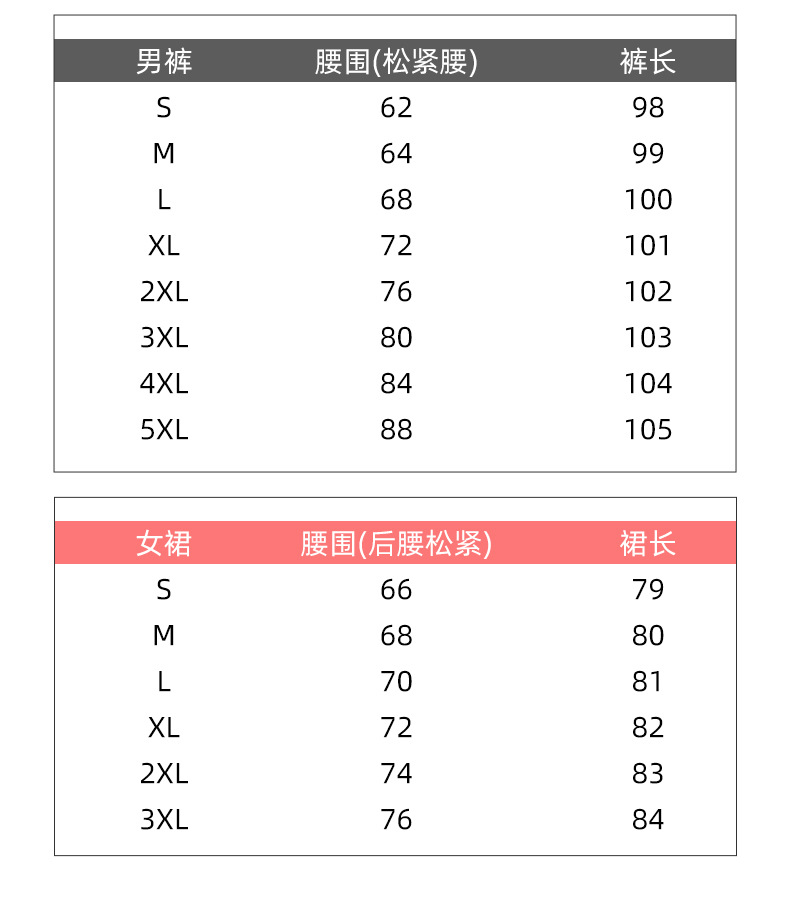 | 男裤 | 腰围(松紧腰) | 裤长 |
|---|---|---|
| S | 62 | 98 |
| M | 64 | 99 |
| L | 68 | 100 |
| XL | 72 | 101 |
| 2XL | 76 | 102 |
| 3XL | 80 | 103 |
| 4XL | 84 | 104 |
| 5XL | 88 | 105 |

| 女裙 | 腰围(后腰松紧) | 裙长 |
|---|---|---|
| S | 66 | 79 |
| M | 68 | 80 |
| L | 70 | 81 |
| XL | 72 | 82 |
| 2XL | 74 | 83 |
| 3XL | 76 | 84 |